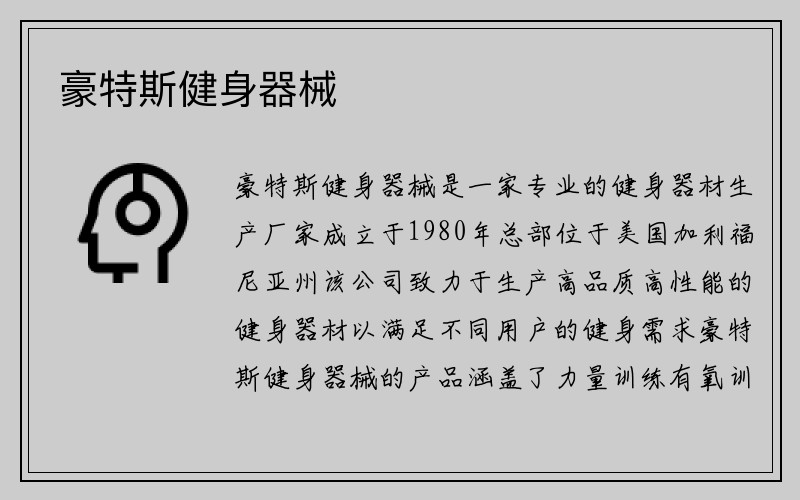 豪特斯健身器械

豪特斯健身器械是一家专业的健身器材生产厂家成立于1980年总部位于美国加利福尼亚州该公司致力于生产高品质高性能的健身器材以满足不同用户的健身需求豪特斯健身器械的产品涵盖了力量训练有氧训